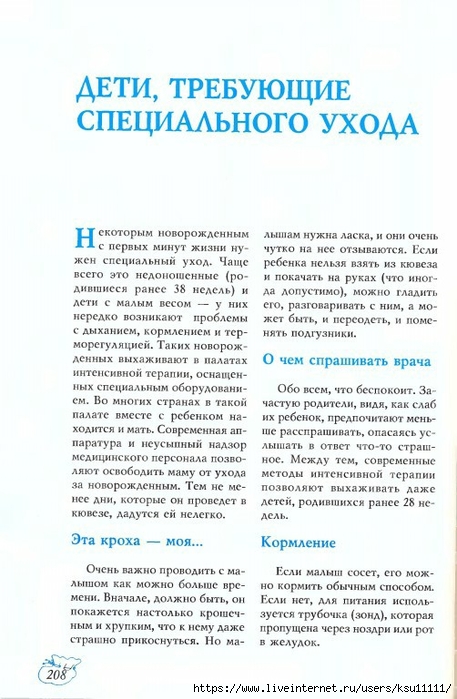 ДЕТИ, ТРЕБУЮЩИЕ СПЕЦИАЛЬНОГО УХОДА

Некоторым новорожденным с первых минут жизни нужен специальный уход. Чаще всего это недоношенные (родившиеся ранее 38 недель) и дети с малым весом — у них нередко возникают проблемы с дыханием, кормлением и терморегуляцией. Таких новорожденных выхаживают в палатах интенсивной терапии, оснащенных специальным оборудованием. Во многих странах в такой палате вместе с ребенком находится и мать. Современная аппаратура и неусыпный надзор медицинского персонала позволяют освободить маму от ухода за новорожденным. Тем не менее дни, которые он проведет в кювезе, дадутся ей нелегко.

Эта кроха — моя...

Очень важно проводить с малышом как можно больше времени. Вначале, должно быть, он покажется настолько крошечным и хрупким, что к нему даже страшно прикоснуться. Но малышам нужна ласка, и они очень чутко на нее отзываются. Если ребенка нельзя взять из кювеза и покачать на руках (что иногда допустимо), можно гладить его, разговаривать с ним, а может быть, и переодеть, и поменять подгузники.

О чем спрашивать врача

Обо всем, что беспокоит. Зачастую родители, видя, как слаб их ребенок, предпочитают меньше расспрашивать, опасаясь услышать в ответ что-то страшное. Между тем, современные методы интенсивной терапии позволяют выхаживать даже детей, родившихся ранее 28 недель.

Кормление

Если малыш сосет, его можно кормить обычным способом. Если нет, для питания используется трубочка (зонд), которая пропущена через ноздри или рот в желудок.

208

https://www.liveinternet.ru/users/ksu11111/